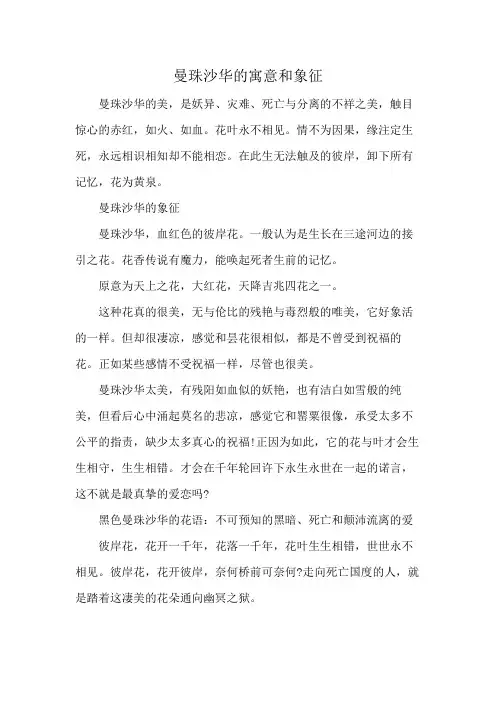 曼珠沙华的寓意和象征

曼珠沙华的美，是妖异、灾难、死亡与分离的不祥之美，触目惊心的赤红，如火、如血。花叶永不相见。情不为因果，缘注定生死，永远相识相知却不能相恋。在此生无法触及的彼岸，卸下所有记忆，花为黄泉。

曼珠沙华的象征

曼珠沙华，血红色的彼岸花。一般认为是生长在三途河边的接引之花。花香传说有魔力，能唤起死者生前的记忆。

原意为天上之花，大红花，天降吉兆四花之一。

这种花真的很美，无与伦比的残艳与毒烈般的唯美，它好象活的一样。但却很凄凉，感觉和昙花很相似，都是不曾受到祝福的花。正如某些感情不受祝福一样，尽管也很美。

曼珠沙华太美，有残阳如血似的妖艳，也有洁白如雪般的纯美，但看后心中涌起莫名的悲凉，感觉它和罂粟很像，承受太多不公平的指责，缺少太多真心的祝福!正因为如此，它的花与叶才会生生相守，生生相错。才会在千年轮回许下永生永世在一起的诺言，这不就是最真挚的爱恋吗?

黑色曼珠沙华的花语：不可预知的黑暗、死亡和颠沛流离的爱

彼岸花，花开一千年，花落一千年，花叶生生相错，世世永不相见。彼岸花，花开彼岸，奈何桥前可奈何?走向死亡国度的人，就是踏着这凄美的花朵通向幽冥之狱。